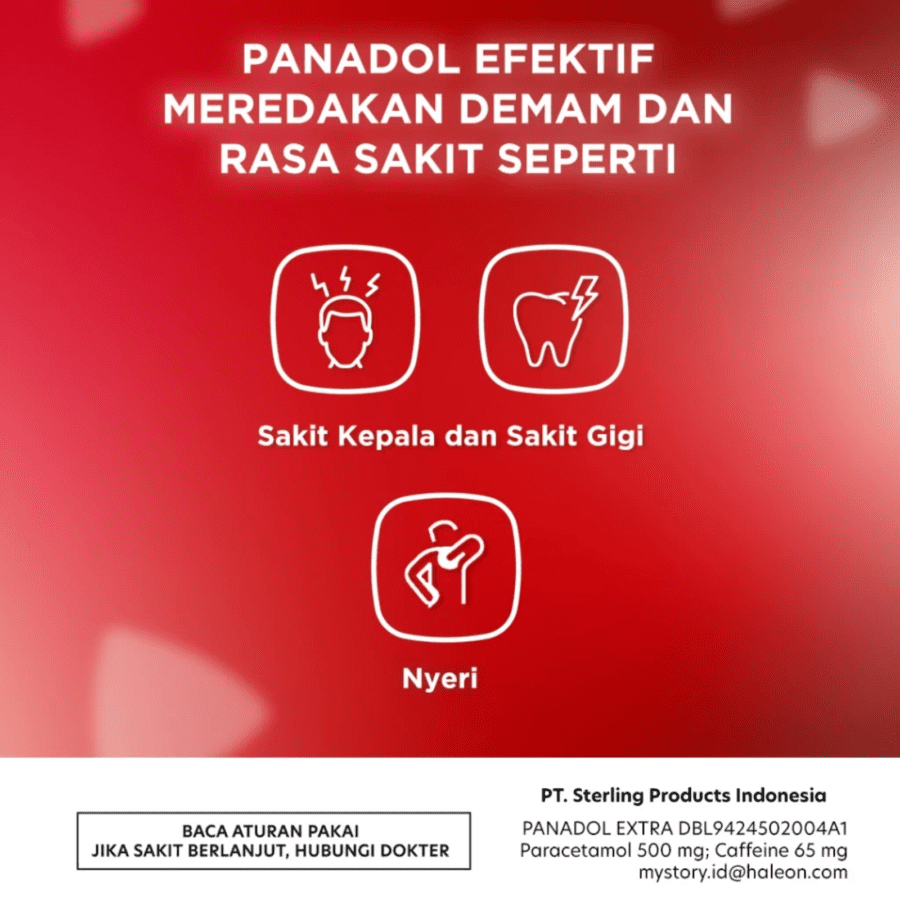 PANADOL EFEKTIF MEREDAKAN DEMAM DAN RASA SAKIT SEPERTI

Sakit Kepala dan Sakit Gigi

Nyeri

BACA ATURAN PAKAI
JIKA SAKIT BERLANJUT, HUBUNGI DOKTER

PT. Sterling Products Indonesia
PANADOL EXTRA DBL9424502004A1
Paracetamol 500 mg; Caffeine 65 mg
mystory.id@haleon.com